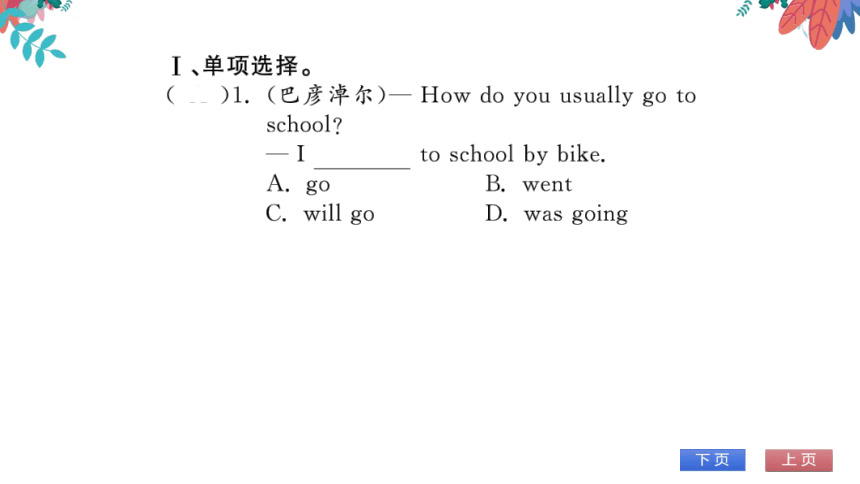 Ⅰ、单项选择。

(　　)1. (巴彦淖尔)— How do you usually go to school?
— I ________ to school by bike.
A. go　　　　B. went
C. will go　　　D. was going

下页　上页